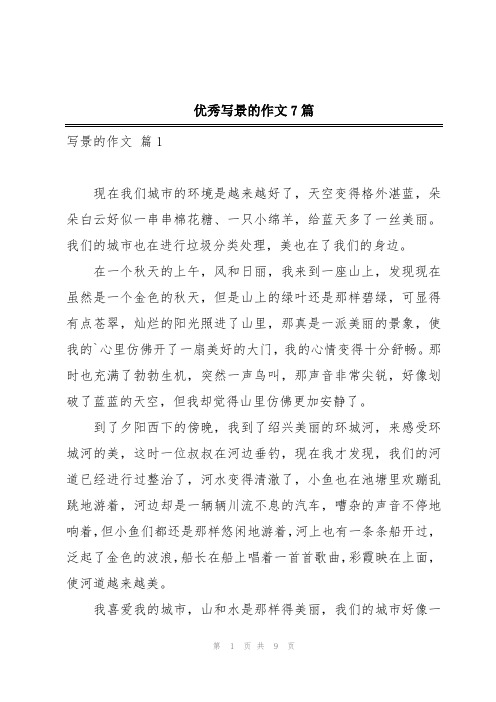 优秀写景的作文7篇

写景的作文 篇1

现在我们城市的环境是越来越好了，天空变得格外湛蓝，朵朵白云好似一串串棉花糖、一只小绵羊，给蓝天多了一丝美丽。我们的城市也在进行垃圾分类处理，美也在了我们的身边。

在一个秋天的上午，风和日丽，我来到一座山上，发现现在虽然是一个金色的秋天，但是山上的绿叶还是那样碧绿，可显得有点苍翠，灿烂的阳光照进了山里，那真是一派美丽的景象，使我的`心里仿佛开了一扇美好的大门，我的心情变得十分舒畅。那时也充满了勃勃生机，突然一声鸟叫，那声音非常尖锐，好像划破了蓝蓝的天空，但我却觉得山里仿佛更加安静了。

到了夕阳西下的傍晚，我到了绍兴美丽的环城河，来感受环城河的美，这时一位叔叔在河边垂钓，现在我才发现，我们的河道已经进行过整治了，河水变得清澈了，小鱼也在池塘里欢蹦乱跳地游着，河边却是一辆辆川流不息的汽车，嘈杂的声音不停地响着，但小鱼们都还是那样悠闲地游着，河上也有一条条船开过，泛起了金色的波浪，船长在船上唱着一首首歌曲，彩霞映在上面，使河道越来越美。

我喜爱我的城市，山和水是那样得美丽，我们的城市好像一

第 1 页 共 9 页